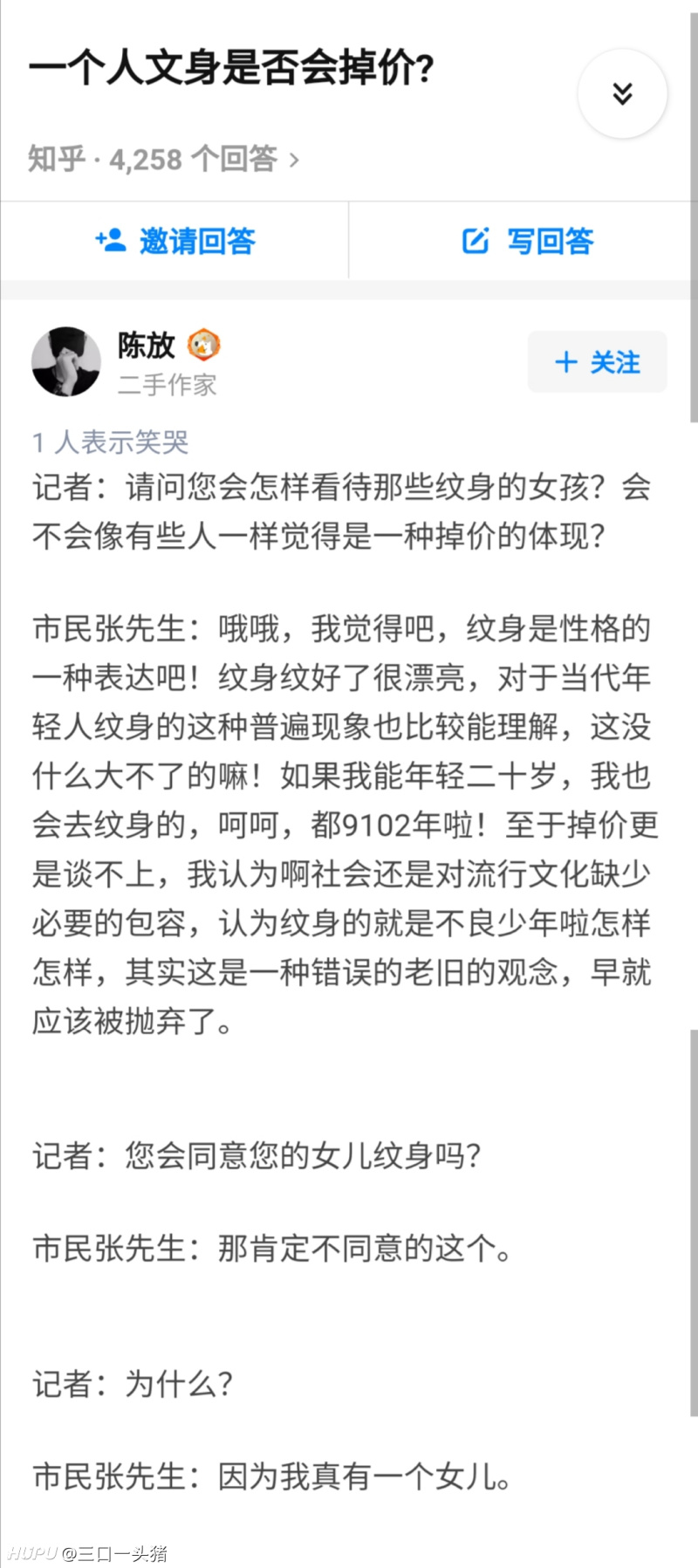 一个人文身是否会掉价?

知乎 · 4,258 个回答 >

邀请回答

写回答

陈放

二手作家

+ 关注

1 人表示笑哭

记者：请问您会怎样看待那些纹身的女孩？会不会像有些人一样觉得是一种掉价的体现?

市民张先生：哦哦，我觉得吧，纹身是性格的一种表达吧！纹身纹好了很漂亮，对于当代年轻人纹身的这种普遍现象也比较能理解，这没什么大不了的嘛！如果我能年轻二十岁，我也会去纹身的，呵呵，都9102年啦！至于掉价更是谈不上，我认为啊社会还是对流行文化缺少必要的包容，认为纹身的就是不良少年啦怎样怎样，其实这是一种错误的老旧的观念，早就应该被抛弃了。

记者：您会同意您的女儿纹身吗?

市民张先生：那肯定不同意的这个。

记者：为什么?

市民张先生：因为我真有一个女儿。

HUPU @三口一头猪